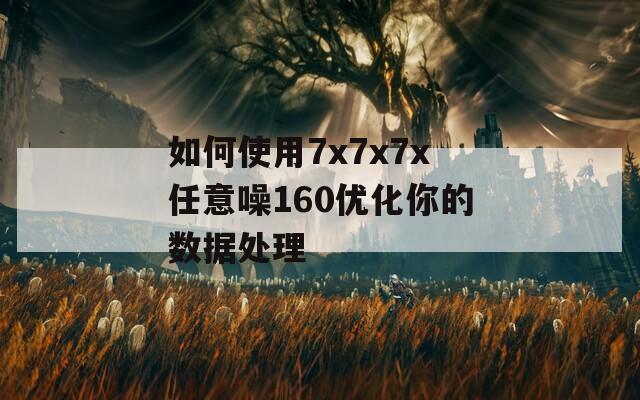 如何使用7x7x7x任意噪160优化你的数据处理